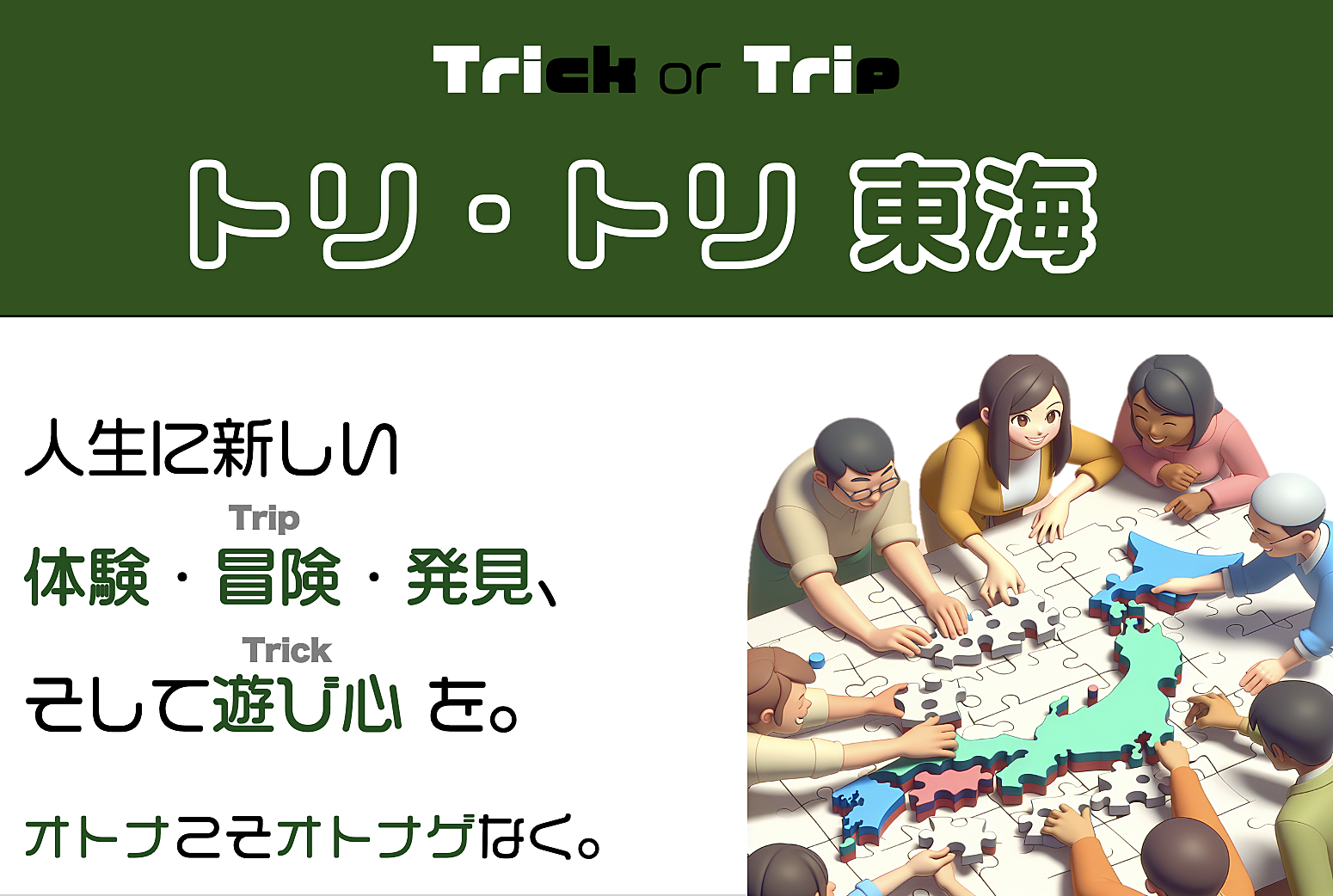 Trick or Trip

トリ・トリ 東海

人生に新しい

Trip
体験・冒険・発見、

Trick
そして遊び心 を。

オトナこそオトナゲなく。